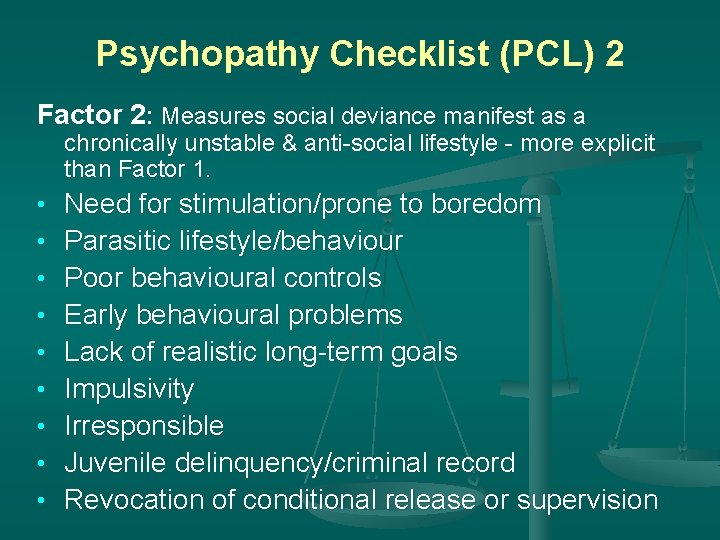 Psychopathy Checklist (PCL) 2

Factor 2: Measures social deviance manifest as a chronically unstable & anti-social lifestyle - more explicit than Factor 1.

• Need for stimulation/prone to boredom
• Parasitic lifestyle/behaviour
• Poor behavioural controls
• Early behavioural problems
• Lack of realistic long-term goals
• Impulsivity
• Irresponsible
• Juvenile delinquency/criminal record
• Revocation of conditional release or supervision